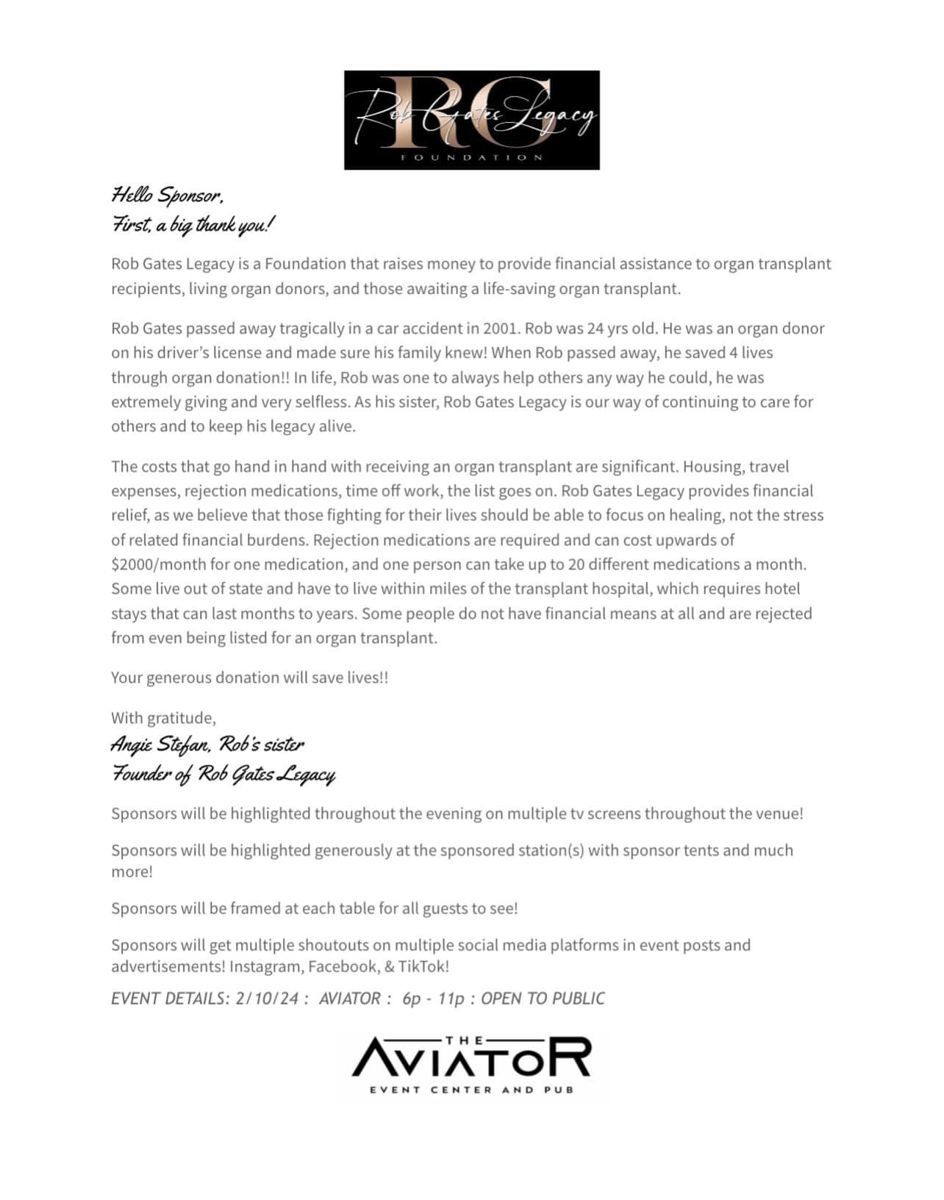 RG
Rob Gates Legacy
FOUNDATION

Hello Sponsor,
First, a big thank you!

Rob Gates Legacy is a Foundation that raises money to provide financial assistance to organ transplant recipients, living organ donors, and those awaiting a life-saving organ transplant.

Rob Gates passed away tragically in a car accident in 2001. Rob was 24 yrs old. He was an organ donor on his driver's license and made sure his family knew! When Rob passed away, he saved 4 lives through organ donation!! In life, Rob was one to always help others any way he could, he was extremely giving and very selfless. As his sister, Rob Gates Legacy is our way of continuing to care for others and to keep his legacy alive.

The costs that go hand in hand with receiving an organ transplant are significant. Housing, travel expenses, rejection medications, time off work, the list goes on. Rob Gates Legacy provides financial relief, as we believe that those fighting for their lives should be able to focus on healing, not the stress of related financial burdens. Rejection medications are required and can cost upwards of $2000/month for one medication, and one person can take up to 20 different medications a month. Some live out of state and have to live within miles of the transplant hospital, which requires hotel stays that can last months to years. Some people do not have financial means at all and are rejected from even being listed for an organ transplant.

Your generous donation will save lives!!

With gratitude,
Angie Stefan, Rob's sister
Founder of Rob Gates Legacy

Sponsors will be highlighted throughout the evening on multiple tv screens throughout the venue!

Sponsors will be highlighted generously at the sponsored station(s) with sponsor tents and much more!

Sponsors will be framed at each table for all guests to see!

Sponsors will get multiple shoutouts on multiple social media platforms in event posts and advertisements! Instagram, Facebook, & TikTok!

EVENT DETAILS: 2/10/24 : AVIATOR : 6p - 11p : OPEN TO PUBLIC

THE
AVIATOR
EVENT CENTER AND PUB